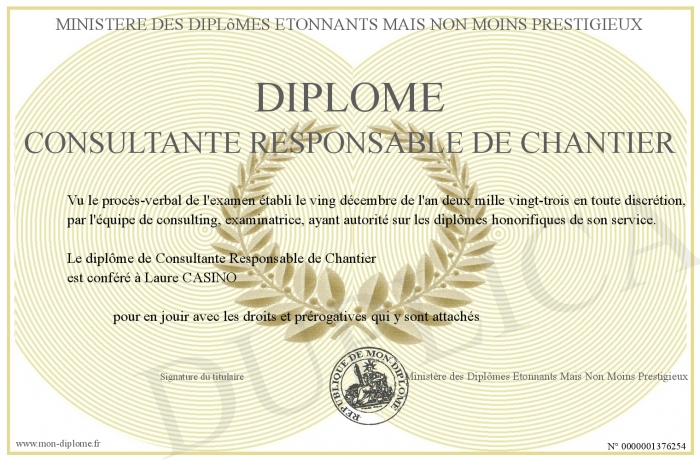 MINISTERE DES DIPLôMES ETONNANTS MAIS NON MOINS PRESTIGIEUX

DIPLOME

CONSULTANTE RESPONSABLE DE CHANTIER

Vu le procès-verbal de l'examen établi le ving décembre de l'an deux mille vingt-trois en toute discrétion, par l'équipe de consulting, examinatrice, ayant autorité sur les diplômes honorifiques de son service.

Le diplôme de Consultante Responsable de Chantier
est conféré à Laure CASINO

pour en jouir avec les droits et prérogatives qui y sont attachés

Signature du titulaire

REPUBLIQUE DE MON DIPLOME

Ministère des Diplômes Etonnants Mais Non Moins Prestigieux

DUPLICATA

www.mon-diplome.fr

N° 0000001376254